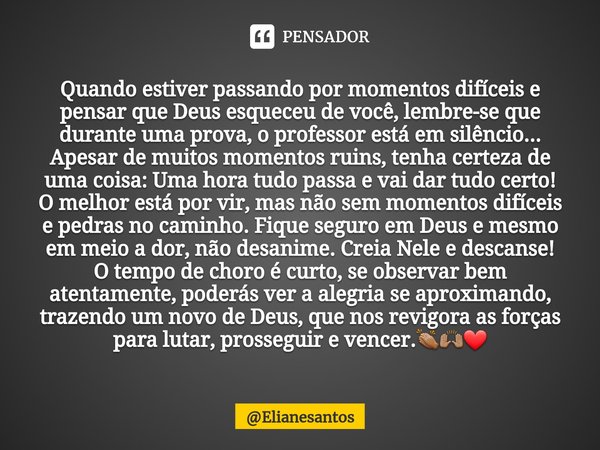 PENSADOR

Quando estiver passando por momentos difíceis e pensar que Deus esqueceu de você, lembre-se que durante uma prova, o professor está em silêncio... Apesar de muitos momentos ruins, tenha certeza de uma coisa: Uma hora tudo passa e vai dar tudo certo! O melhor está por vir, mas não sem momentos difíceis e pedras no caminho. Fique seguro em Deus e mesmo em meio a dor, não desanime. Creia Nele e descanse! O tempo de choro é curto, se observar bem atentamente, poderás ver a alegria se aproximando, trazendo um novo de Deus, que nos revigora as forças para lutar, prosseguir e vencer.👏🏾🙌🏾❤️

@Elianesantos